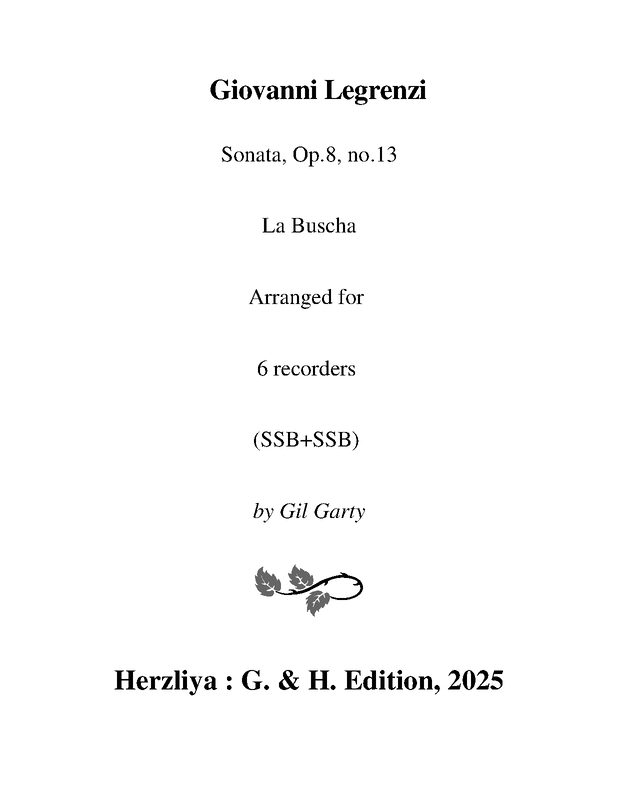 Giovanni Legrenzi

Sonata, Op.8, no.13

La Buscha

Arranged for

6 recorders

(SSB+SSB)

by Gil Garty

Herzliya : G. & H. Edition, 2025